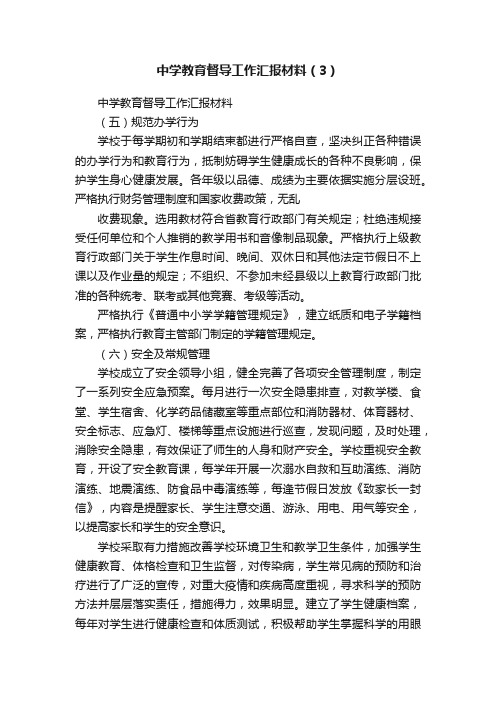 中学教育督导工作汇报材料（3）

中学教育督导工作汇报材料

（五）规范办学行为

学校于每学期初和学期结束都进行严格自查，坚决纠正各种错误的办学行为和教育行为，抵制妨碍学生健康成长的各种不良影响，保护学生身心健康发展。各年级以品德、成绩为主要依据实施分层设班。严格执行财务管理制度和国家收费政策，无乱

收费现象。选用教材符合省教育行政部门有关规定；杜绝违规接受任何单位和个人推销的教学用书和音像制品现象。严格执行上级教育行政部门关于学生作息时间、晚间、双休日和其他法定节假日不上课以及作业量的规定；不组织、不参加未经县级以上教育行政部门批准的各种统考、联考或其他竞赛、考级等活动。

严格执行《普通中小学学籍管理规定》，建立纸质和电子学籍档案，严格执行教育主管部门制定的学籍管理规定。

（六）安全及常规管理

学校成立了安全领导小组，健全完善了各项安全管理制度，制定了一系列安全应急预案。每月进行一次安全隐患排查，对教学楼、食堂、学生宿舍、化学药品储藏室等重点部位和消防器材、体育器材、安全标志、应急灯、楼梯等重点设施进行巡查，发现问题，及时处理，消除安全隐患，有效保证了师生的人身和财产安全。学校重视安全教育，开设了安全教育课，每学年开展一次溺水自救和互助演练、消防演练、地震演练、防食品中毒演练等，每逢节假日发放《致家长一封信》，内容是提醒家长、学生注意交通、游泳、用电、用气等安全，以提高家长和学生的安全意识。

学校采取有力措施改善学校环境卫生和教学卫生条件，加强学生健康教育、体格检查和卫生监督，对传染病，学生常见病的预防和治疗进行了广泛的宣传，对重大疫情和疾病高度重视，寻求科学的预防方法并层层落实责任，措施得力，效果明显。建立了学生健康档案，每年对学生进行健康检查和体质测试，积极帮助学生掌握科学的用眼